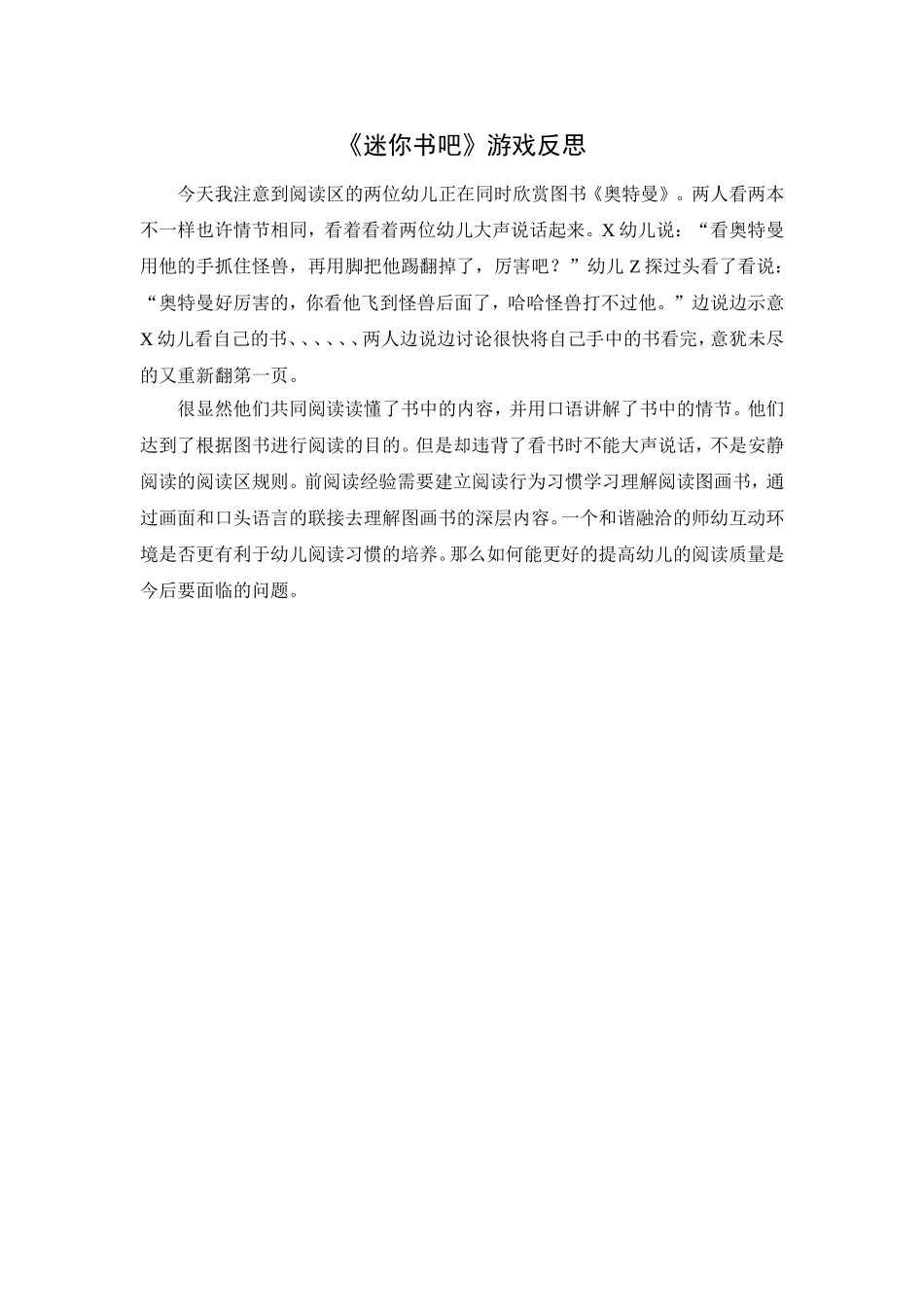 《迷你书吧》游戏反思

今天我注意到阅读区的两位幼儿正在同时欣赏图书《奥特曼》。两人看两本不一样也许情节相同，看着看着两位幼儿大声说话起来。X 幼儿说：“看奥特曼用他的手抓住怪兽，再用脚把他踢翻掉了，厉害吧？”幼儿 Z 探过头看了看说：“奥特曼好厉害的，你看他飞到怪兽后面了，哈哈怪兽打不过他。”边说边示意 X 幼儿看自己的书、、、、、、两人边说边讨论很快将自己手中的书看完，意犹未尽的又重新翻第一页。

很显然他们共同阅读读懂了书中的内容，并用口语讲解了书中的情节。他们达到了根据图书进行阅读的目的。但是却违背了看书时不能大声说话，不是安静阅读的阅读区规则。前阅读经验需要建立阅读行为习惯学习理解阅读图画书，通过画面和口头语言的联接去理解图画书的深层内容。一个和谐融洽的师幼互动环境是否更有利于幼儿阅读习惯的培养。那么如何能更好的提高幼儿的阅读质量是今后要面临的问题。